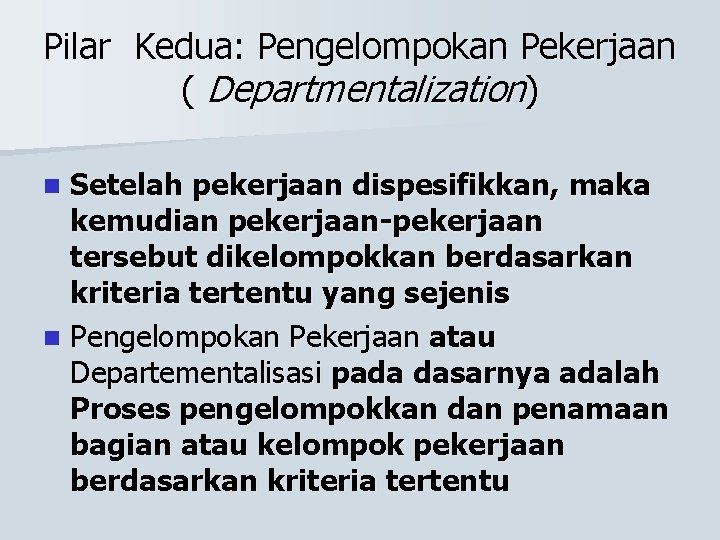 Pilar Kedua: Pengelompokan Pekerjaan ( Departmentalization)

Setelah pekerjaan dispesifikkan, maka kemudian pekerjaan-pekerjaan tersebut dikelompokkan berdasarkan kriteria tertentu yang sejenis

Pengelompokan Pekerjaan atau Departementalisasi pada dasarnya adalah Proses pengelompokkan dan penamaan bagian atau kelompok pekerjaan berdasarkan kriteria tertentu